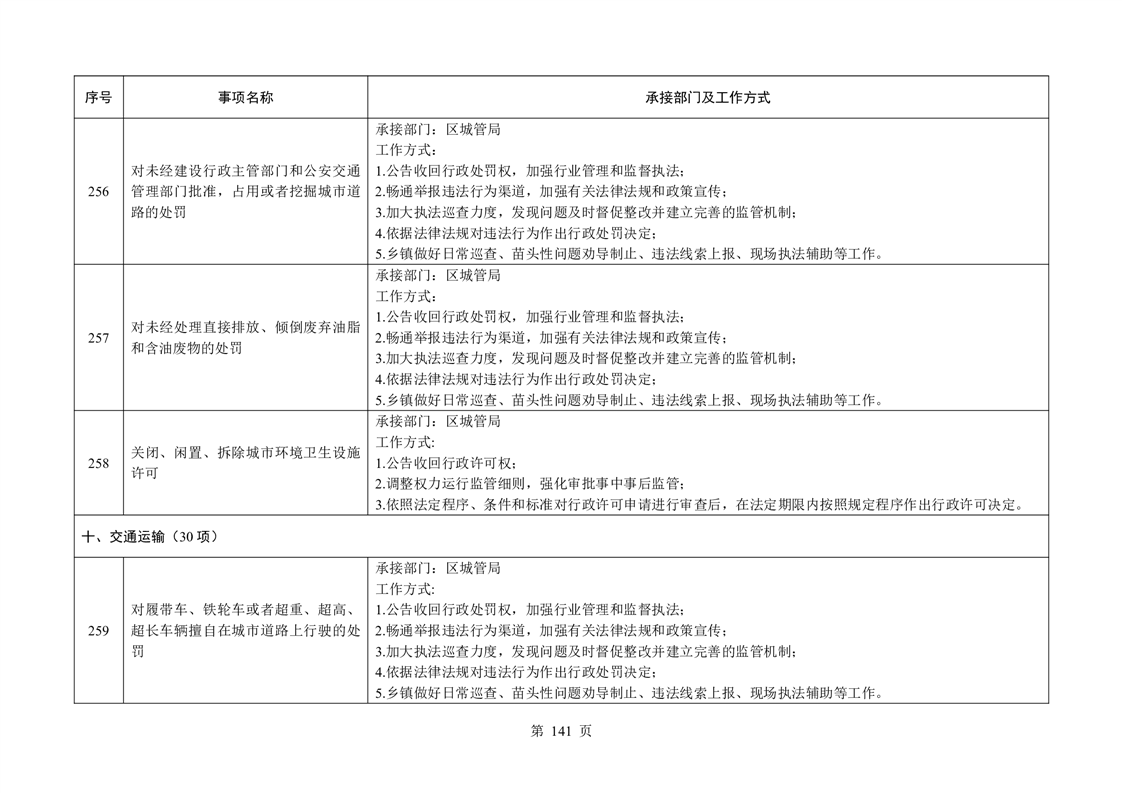 | 序号 | 事项名称 | 承接部门及工作方式 |
|---|---|---|
| 256 | 对未经建设行政主管部门和公安交通管理部门批准，占用或者挖掘城市道路的处罚 | 承接部门：区城管局 工作方式： 1.公告收回行政处罚权，加强行业管理和监督执法； 2.畅通举报违法行为渠道，加强有关法律法规和政策宣传； 3.加大执法巡查力度，发现问题及时督促整改并建立完善的监管机制； 4.依据法律法规对违法行为作出行政处罚决定； 5.乡镇做好日常巡查、苗头性问题劝导制止、违法线索上报、现场执法辅助等工作。 |
| 257 | 对未经处理直接排放、倾倒废弃油脂和含油废物的处罚 | 承接部门：区城管局 工作方式： 1.公告收回行政处罚权，加强行业管理和监督执法； 2.畅通举报违法行为渠道，加强有关法律法规和政策宣传； 3.加大执法巡查力度，发现问题及时督促整改并建立完善的监管机制； 4.依据法律法规对违法行为作出行政处罚决定； 5.乡镇做好日常巡查、苗头性问题劝导制止、违法线索上报、现场执法辅助等工作。 |
| 258 | 关闭、闲置、拆除城市环境卫生设施许可 | 承接部门：区城管局 工作方式： 1.公告收回行政许可权； 2.调整权力运行监管细则，强化审批事中事后监管； 3.依照法定程序、条件和标准对行政许可申请进行审查后，在法定期限内按照规定程序作出行政许可决定。 |
| 十、交通运输（30项） | | |
| 259 | 对履带车、铁轮车或者超重、超高、超长车辆擅自在城市道路上行驶的处罚 | 承接部门：区城管局 工作方式： 1.公告收回行政处罚权，加强行业管理和监督执法； 2.畅通举报违法行为渠道，加强有关法律法规和政策宣传； 3.加大执法巡查力度，发现问题及时督促整改并建立完善的监管机制； 4.依据法律法规对违法行为作出行政处罚决定； 5.乡镇做好日常巡查、苗头性问题劝导制止、违法线索上报、现场执法辅助等工作。 |

第141页